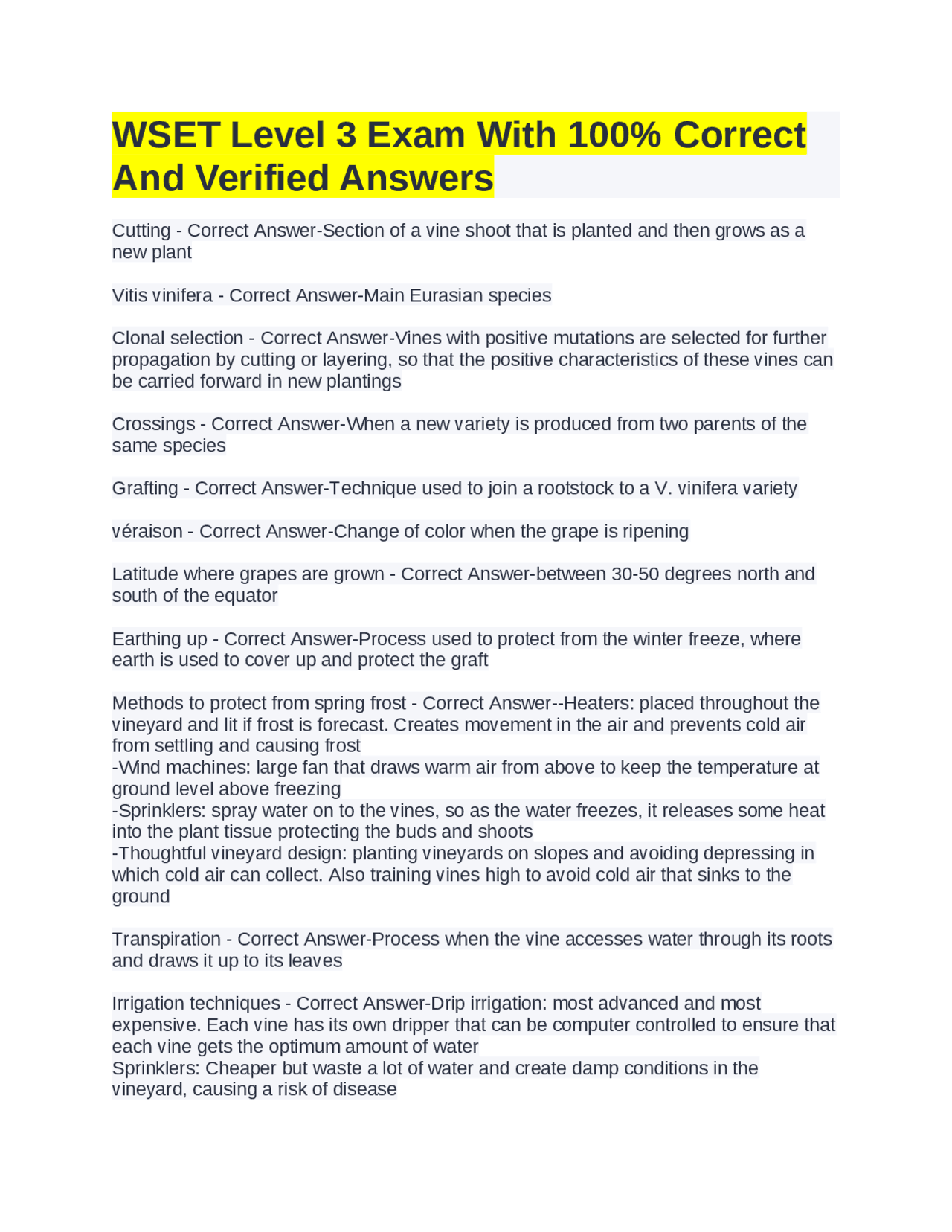 WSET Level 3 Exam With 100% Correct And Verified Answers

Cutting - Correct Answer-Section of a vine shoot that is planted and then grows as a new plant

Vitis vinifera - Correct Answer-Main Eurasian species

Clonal selection - Correct Answer-Vines with positive mutations are selected for further propagation by cutting or layering, so that the positive characteristics of these vines can be carried forward in new plantings

Crossings - Correct Answer-When a new variety is produced from two parents of the same species

Grafting - Correct Answer-Technique used to join a rootstock to a V. vinifera variety

véraison - Correct Answer-Change of color when the grape is ripening

Latitude where grapes are grown - Correct Answer-between 30-50 degrees north and south of the equator

Earthing up - Correct Answer-Process used to protect from the winter freeze, where earth is used to cover up and protect the graft

Methods to protect from spring frost - Correct Answer--Heaters: placed throughout the vineyard and lit if frost is forecast. Creates movement in the air and prevents cold air from settling and causing frost
-Wind machines: large fan that draws warm air from above to keep the temperature at ground level above freezing
-Sprinklers: spray water on to the vines, so as the water freezes, it releases some heat into the plant tissue protecting the buds and shoots
-Thoughtful vineyard design: planting vineyards on slopes and avoiding depressing in which cold air can collect. Also training vines high to avoid cold air that sinks to the ground

Transpiration - Correct Answer-Process when the vine accesses water through its roots and draws it up to its leaves

Irrigation techniques - Correct Answer-Drip irrigation: most advanced and most expensive. Each vine has its own dripper that can be computer controlled to ensure that each vine gets the optimum amount of water
Sprinklers: Cheaper but waste a lot of water and create damp conditions in the vineyard, causing a risk of disease